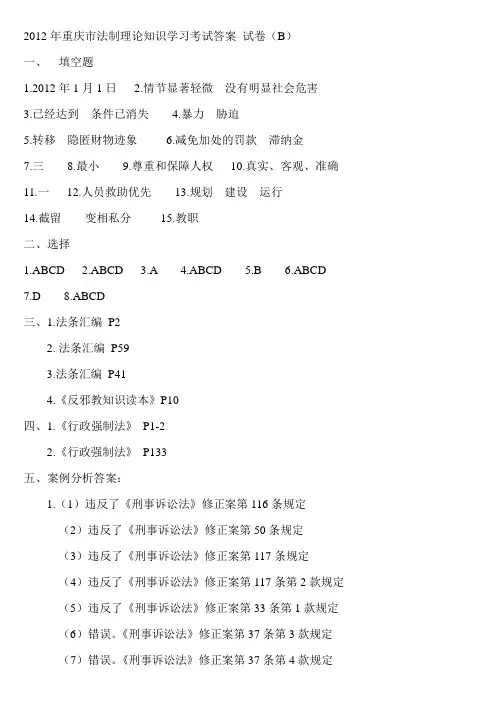 2012年重庆市法制理论知识学习考试答案 试卷（B）

一、 填空题

1.2012年1月1日 2.情节显著轻微 没有明显社会危害

3.已经达到 条件已消失 4.暴力 胁迫

5.转移 隐匿财物迹象 6.减免加处的罚款 滞纳金

7.三 8.最小 9.尊重和保障人权 10.真实、客观、准确

11.一 12.人员救助优先 13.规划 建设 运行

14.截留 变相私分 15.教职

二、选择

1.ABCD 2.ABCD 3.A 4.ABCD 5.B 6.ABCD

7.D 8.ABCD

三、1.法条汇编 P2

2.法条汇编 P59

3.法条汇编 P41

4.《反邪教知识读本》P10

四、1.《行政强制法》 P1-2

2.《行政强制法》 P133

五、案例分析答案：

1.（1）违反了《刑事诉讼法》修正案第116条规定

（2）违反了《刑事诉讼法》修正案第50条规定

（3）违反了《刑事诉讼法》修正案第117条规定

（4）违反了《刑事诉讼法》修正案第117条第2款规定

（5）违反了《刑事诉讼法》修正案第33条第1款规定

（6）错误。《刑事诉讼法》修正案第37条第3款规定

（7）错误。《刑事诉讼法》修正案第37条第4款规定